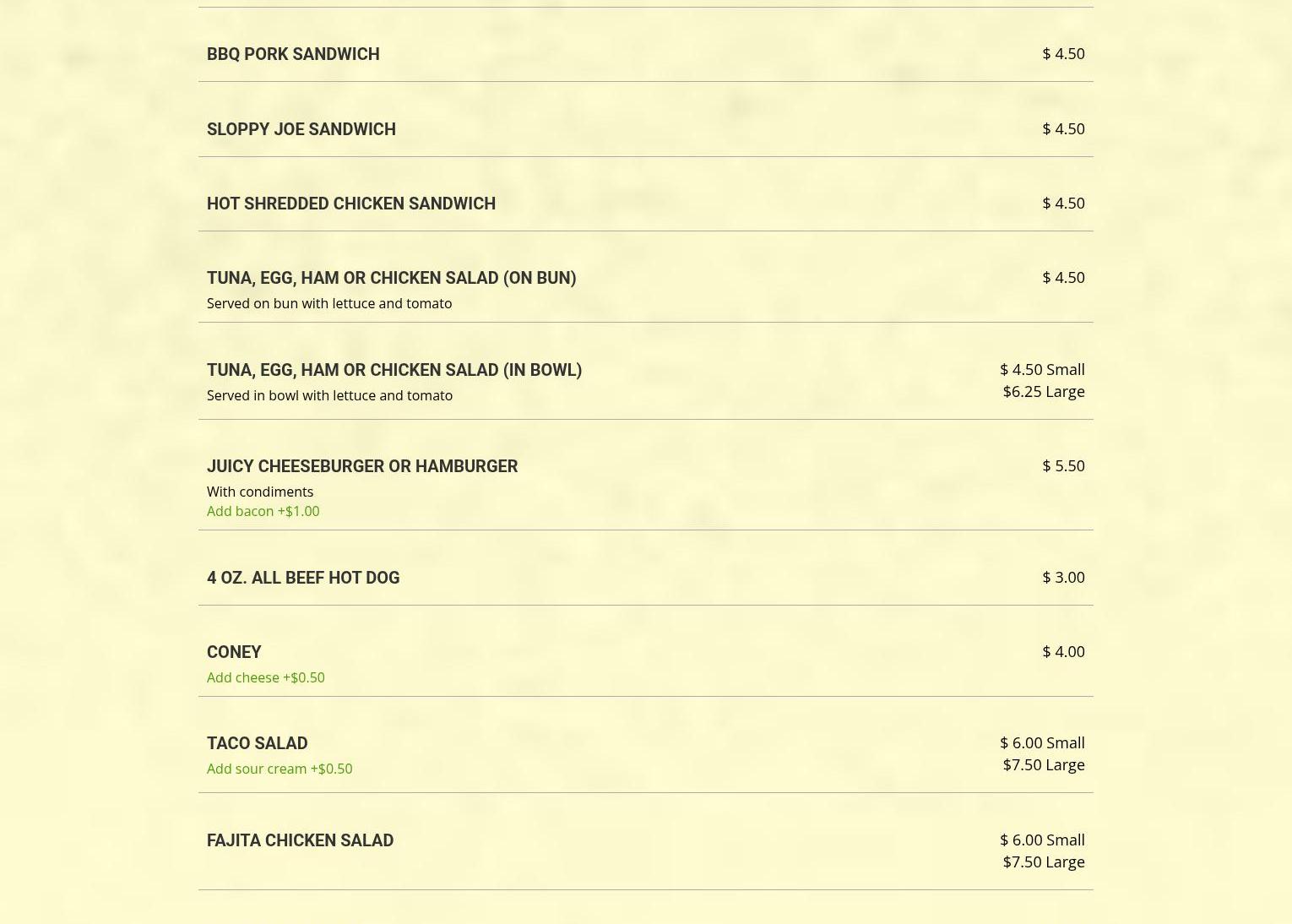 BBQ PORK SANDWICH
$ 4.50

SLOPPY JOE SANDWICH
$ 4.50

HOT SHREDDED CHICKEN SANDWICH
$ 4.50

TUNA, EGG, HAM OR CHICKEN SALAD (ON BUN)
$ 4.50
Served on bun with lettuce and tomato

TUNA, EGG, HAM OR CHICKEN SALAD (IN BOWL)
$ 4.50 Small
$6.25 Large
Served in bowl with lettuce and tomato

JUICY CHEESEBURGER OR HAMBURGER
$ 5.50
With condiments
Add bacon +$1.00

4 OZ. ALL BEEF HOT DOG
$ 3.00

CONEY
$ 4.00
Add cheese +$0.50

TACO SALAD
$ 6.00 Small
$7.50 Large
Add sour cream +$0.50

FAJITA CHICKEN SALAD
$ 6.00 Small
$7.50 Large